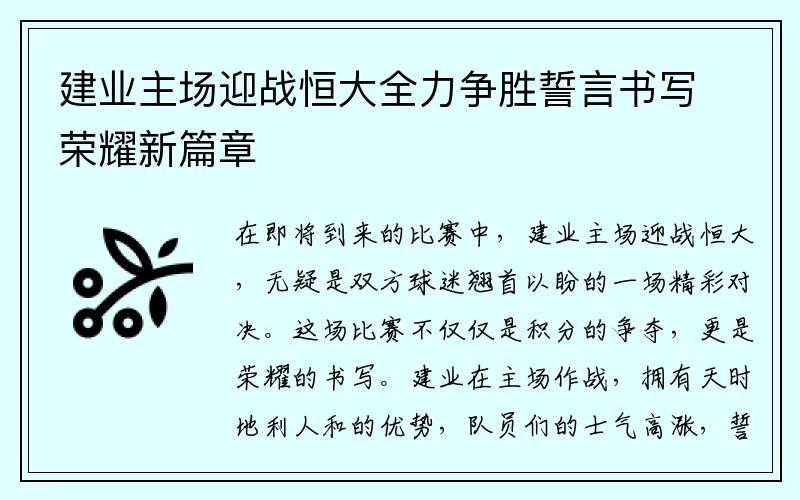 建业主场迎战恒大全力争胜誓言书写荣耀新篇章

在即将到来的比赛中，建业主场迎战恒大，无疑是双方球迷翘首以盼的一场精彩对决。这场比赛不仅仅是积分的争夺，更是荣耀的书写。建业在主场作战，拥有天时地利人和的优势，队员们的士气高涨，誓